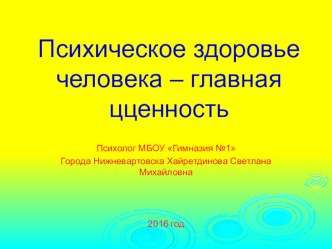 Психическое здоровье человека – главная цценность

Психолог МБОУ «Гимназия №1»
Города Нижневартовска Хайретдинова Светлана Михайловна

2016 год